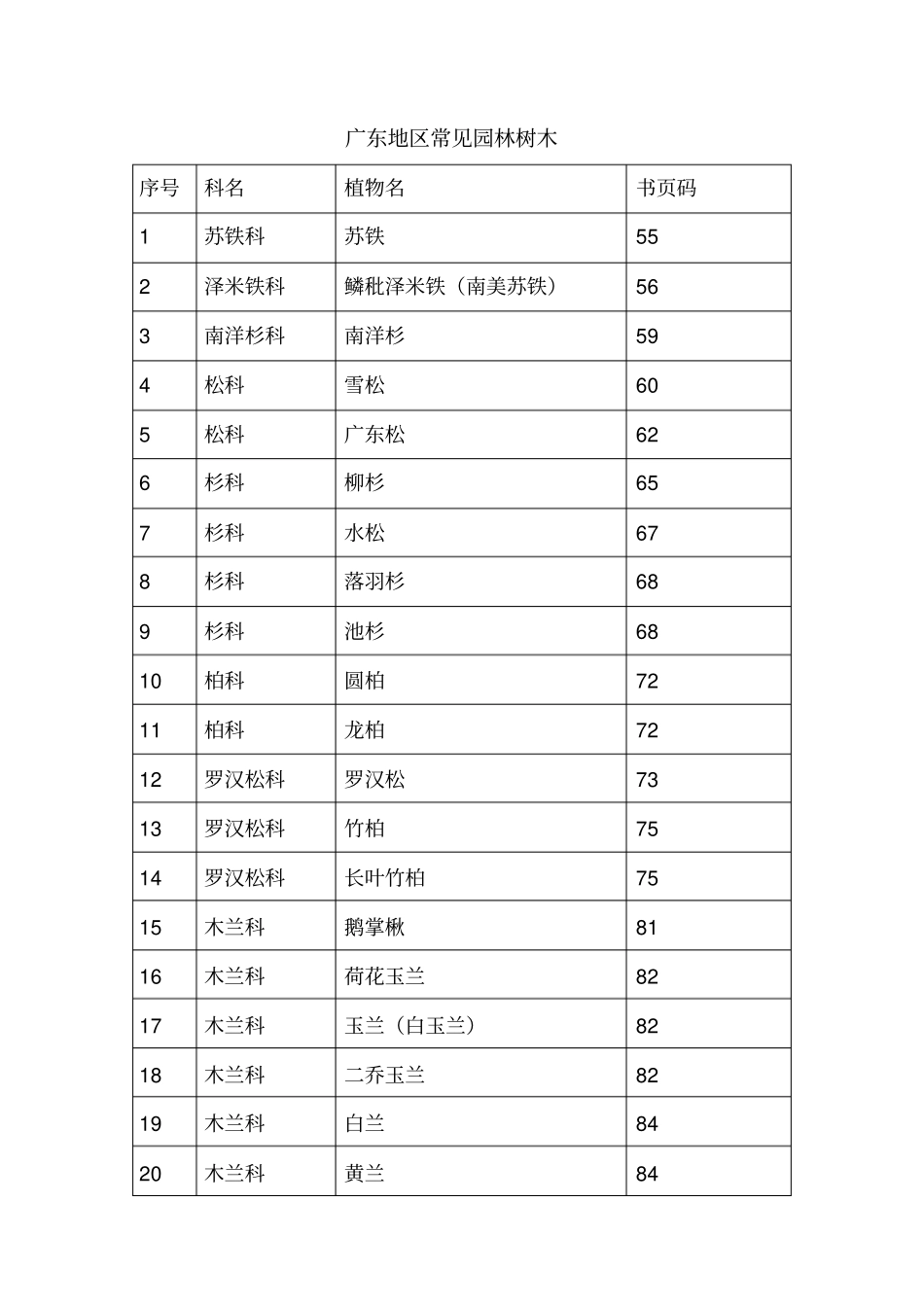 广东地区常见园林树木

| 序号 | 科名 | 植物名 | 书页码 |
|---|---|---|---|
| 1 | 苏铁科 | 苏铁 | 55 |
| 2 | 泽米铁科 | 鳞秕泽米铁（南美苏铁） | 56 |
| 3 | 南洋杉科 | 南洋杉 | 59 |
| 4 | 松科 | 雪松 | 60 |
| 5 | 松科 | 广东松 | 62 |
| 6 | 杉科 | 柳杉 | 65 |
| 7 | 杉科 | 水松 | 67 |
| 8 | 杉科 | 落羽杉 | 68 |
| 9 | 杉科 | 池杉 | 68 |
| 10 | 柏科 | 圆柏 | 72 |
| 11 | 柏科 | 龙柏 | 72 |
| 12 | 罗汉松科 | 罗汉松 | 73 |
| 13 | 罗汉松科 | 竹柏 | 75 |
| 14 | 罗汉松科 | 长叶竹柏 | 75 |
| 15 | 木兰科 | 鹅掌楸 | 81 |
| 16 | 木兰科 | 荷花玉兰 | 82 |
| 17 | 木兰科 | 玉兰（白玉兰） | 82 |
| 18 | 木兰科 | 二乔玉兰 | 82 |
| 19 | 木兰科 | 白兰 | 84 |
| 20 | 木兰科 | 黄兰 | 84 |